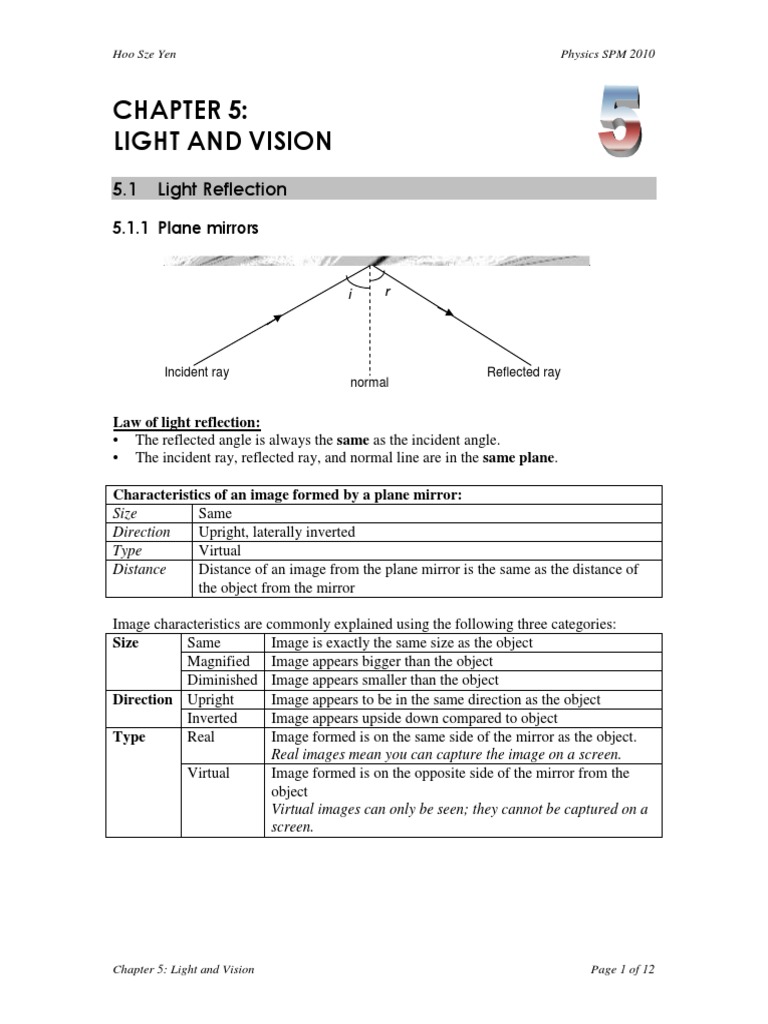 Hoo Sze Yen

Physics SPM 2010

CHAPTER 5:
LIGHT AND VISION

5

5.1 Light Reflection

5.1.1 Plane mirrors

i

r

Incident ray

normal

Reflected ray

Law of light reflection:
• The reflected angle is always the same as the incident angle.
• The incident ray, reflected ray, and normal line are in the same plane.

| Characteristics of an image formed by a plane mirror: | |
|---|---|
| Size | Same |
| Direction | Upright, laterally inverted |
| Type | Virtual |
| Distance | Distance of an image from the plane mirror is the same as the distance of the object from the mirror |

Image characteristics are commonly explained using the following three categories:

| Size | Same | Image is exactly the same size as the object |
|---|---|---|
| | Magnified | Image appears bigger than the object |
| | Diminished | Image appears smaller than the object |
| Direction | Upright | Image appears to be in the same direction as the object |
| | Inverted | Image appears upside down compared to object |
| Type | Real | Image formed is on the same side of the mirror as the object. Real images mean you can capture the image on a screen. |
| | Virtual | Image formed is on the opposite side of the mirror from the object Virtual images can only be seen; they cannot be captured on a screen. |

Chapter 5: Light and Vision

Page 1 of 12